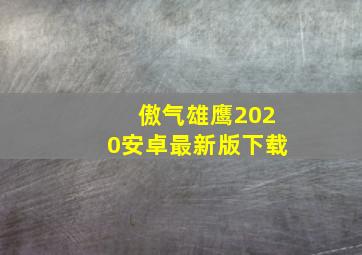 傲气雄鹰2020安卓最新版下载